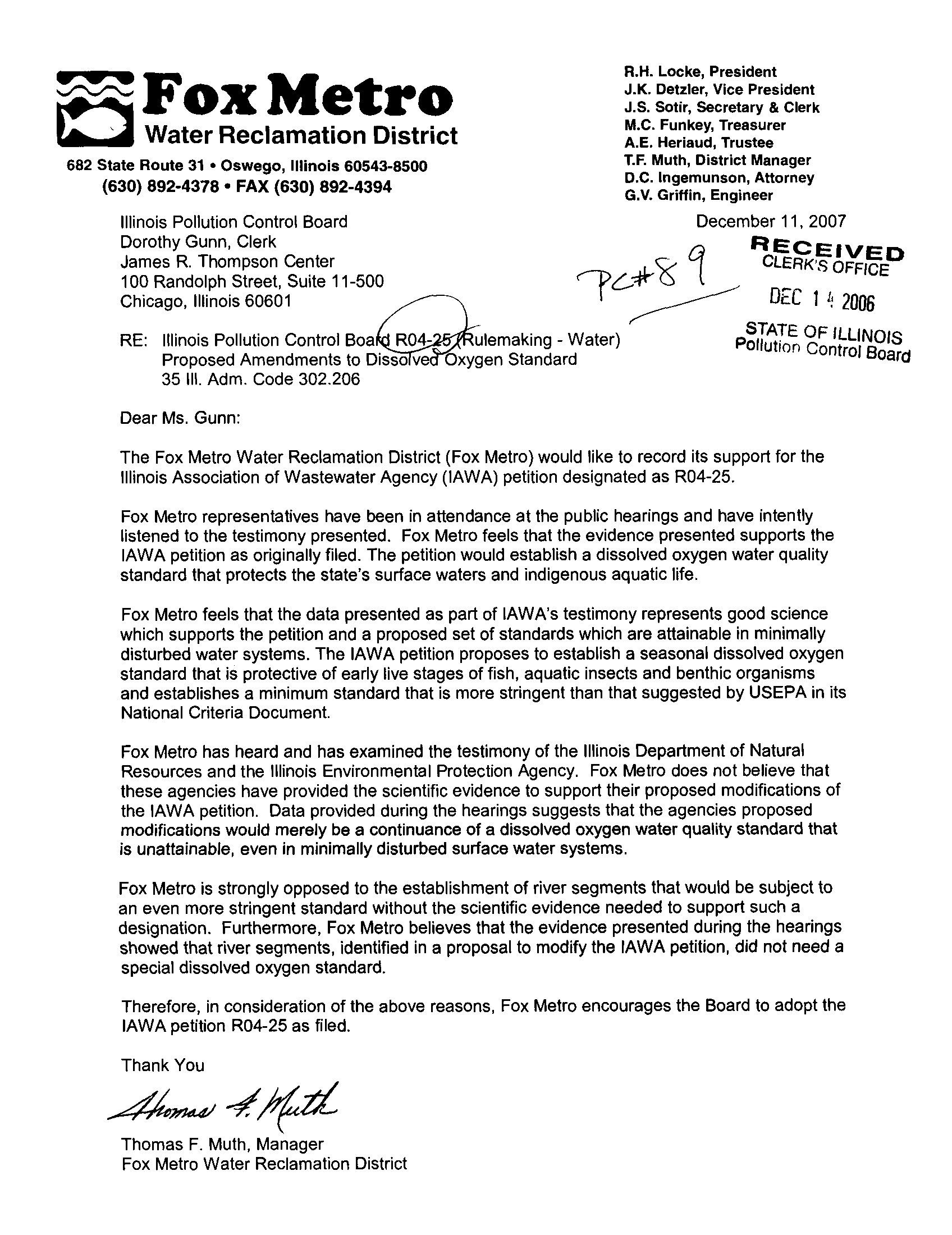 Fox Metro
Water Reclamation District
682 State Route 31 • Oswego, Illinois 60543-8500
(630) 892-4378 • FAX (630) 892-4394

R.H. Locke, President
J.K. Detzler, Vice President
J.S. Sotir, Secretary & Clerk
M.C. Funkey, Treasurer
A.E. Heriaud, Trustee
T.F. Muth, District Manager
D.C. Ingemunson, Attorney
G.V. Griffin, Engineer

Illinois Pollution Control Board
Dorothy Gunn, Clerk
James R. Thompson Center
100 Randolph Street, Suite 11-500
Chicago, Illinois 60601

December 11, 2007

PC#89

RECEIVED
CLERK'S OFFICE
DEC 14 2006
STATE OF ILLINOIS
Pollution Control Board

RE: Illinois Pollution Control Board R04-25 (Rulemaking - Water)
Proposed Amendments to Dissolved Oxygen Standard
35 Ill. Adm. Code 302.206

Dear Ms. Gunn:

The Fox Metro Water Reclamation District (Fox Metro) would like to record its support for the Illinois Association of Wastewater Agency (IAWA) petition designated as R04-25.

Fox Metro representatives have been in attendance at the public hearings and have intently listened to the testimony presented. Fox Metro feels that the evidence presented supports the IAWA petition as originally filed. The petition would establish a dissolved oxygen water quality standard that protects the state's surface waters and indigenous aquatic life.

Fox Metro feels that the data presented as part of IAWA's testimony represents good science which supports the petition and a proposed set of standards which are attainable in minimally disturbed water systems. The IAWA petition proposes to establish a seasonal dissolved oxygen standard that is protective of early live stages of fish, aquatic insects and benthic organisms and establishes a minimum standard that is more stringent than that suggested by USEPA in its National Criteria Document.

Fox Metro has heard and has examined the testimony of the Illinois Department of Natural Resources and the Illinois Environmental Protection Agency. Fox Metro does not believe that these agencies have provided the scientific evidence to support their proposed modifications of the IAWA petition. Data provided during the hearings suggests that the agencies proposed modifications would merely be a continuance of a dissolved oxygen water quality standard that is unattainable, even in minimally disturbed surface water systems.

Fox Metro is strongly opposed to the establishment of river segments that would be subject to an even more stringent standard without the scientific evidence needed to support such a designation. Furthermore, Fox Metro believes that the evidence presented during the hearings showed that river segments, identified in a proposal to modify the IAWA petition, did not need a special dissolved oxygen standard.

Therefore, in consideration of the above reasons, Fox Metro encourages the Board to adopt the IAWA petition R04-25 as filed.

Thank You

Thomas F. Muth

Thomas F. Muth, Manager
Fox Metro Water Reclamation District